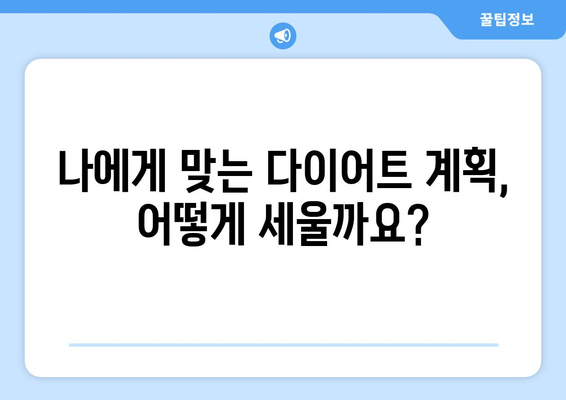 꿀팁정보

나에게 맞는 다이어트 계획, 어떻게 세울까요?